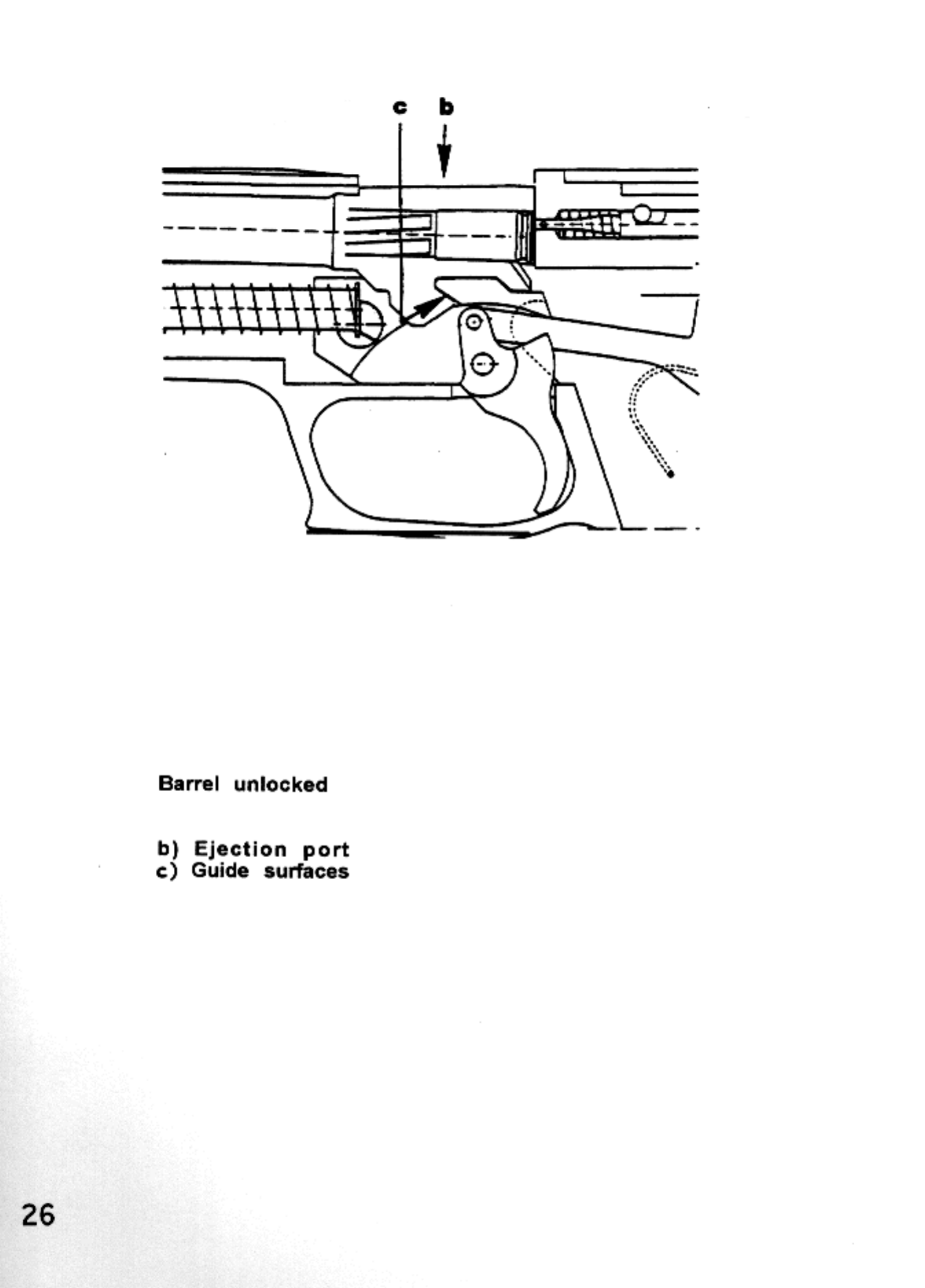 c b

Barrel unlocked

b) Ejection port
c) Guide surfaces

26